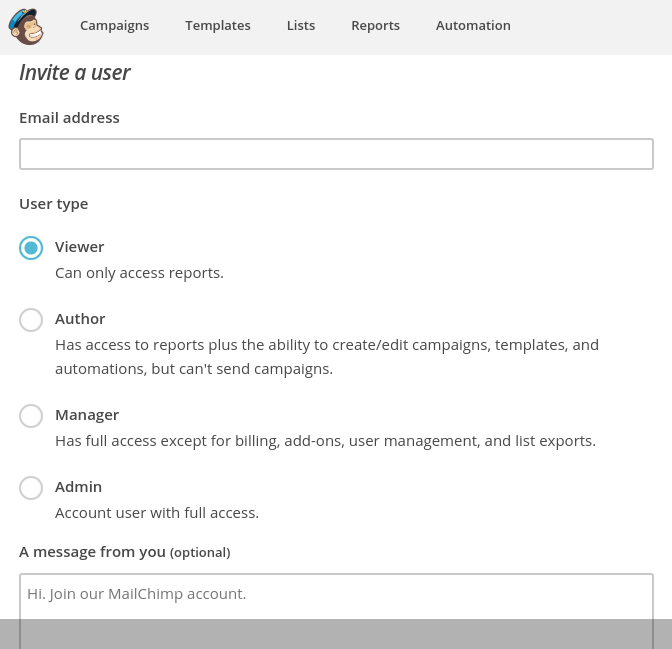 Campaigns Templates Lists Reports Automation

Invite a user

Email address

User type

Viewer
Can only access reports.

Author
Has access to reports plus the ability to create/edit campaigns, templates, and automations, but can't send campaigns.

Manager
Has full access except for billing, add-ons, user management, and list exports.

Admin
Account user with full access.

A message from you (optional)

Hi. Join our MailChimp account.